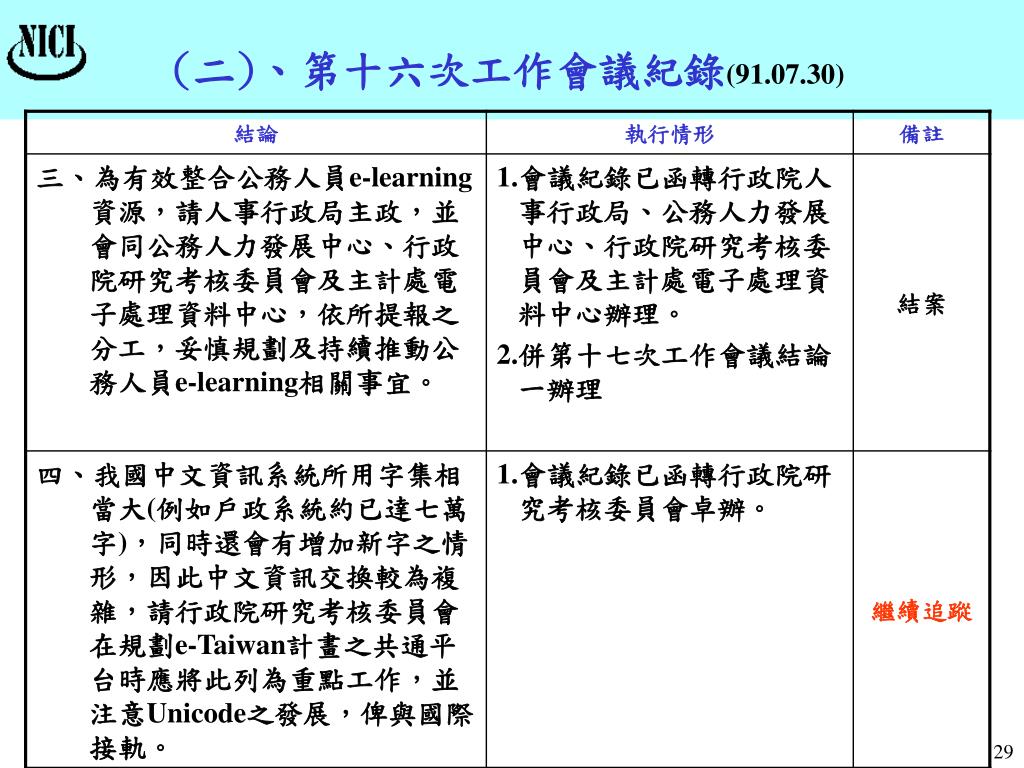 NICI

(二)、第十六次工作會議紀錄(91.07.30)

| 結論 | 執行情形 | 備註 |
|---|---|---|
| 三、為有效整合公務人員e-learning資源,請人事行政局主政,並會同公務人力發展中心、行政院研究考核委員會及主計處電子處理資料中心,依所提報之分工,妥慎規劃及持續推動公務人員e-learning相關事宜。 | 1.會議紀錄已函轉行政院人事行政局、公務人力發展中心、行政院研究考核委員會及主計處電子處理資料中心辦理。 2.併第十七次工作會議結論一辦理 | 結案 |
| 四、我國中文資訊系統所用字集相當大(例如戶政系統約已達七萬字),同時還會有增加新字之情形,因此中文資訊交換較為複雜,請行政院研究考核委員會在規劃e-Taiwan計畫之共通平台時應將此列為重點工作,並注意Unicode之發展,俾與國際接軌。 | 1.會議紀錄已函轉行政院研究考核委員會卓辦。 | 繼續追蹤 |

29